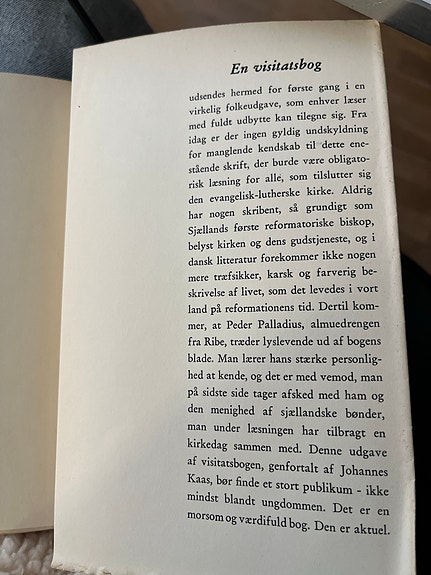 En visitatsbog

udsendes hermed for første gang i en virkelig folkeudgave, som enhver læser med fuldt udbytte kan tilegne sig. Fra idag er der ingen gyldig undskyldning for manglende kendskab til dette enestående skrift, der burde være obligatorisk læsning for alle, som tilslutter sig den evangelisk-lutherske kirke. Aldrig har nogen skribent, så grundigt som Sjællands første reformatoriske biskop, belyst kirken og dens gudstjeneste, og i dansk litteratur forekommer ikke nogen mere træfsikker, karsk og farverig beskrivelse af livet, som det levedes i vort land på reformationens tid. Dertil kommer, at Peder Palladius, almuedrengen fra Ribe, træder lyslevende ud af bogens blade. Man lærer hans stærke personlighed at kende, og det er med vemod, man på sidste side tager afsked med ham og den menighed af sjællandske bønder, man under læsningen har tilbragt en kirkedag sammen med. Denne udgave af visitatsbogen, genfortalt af Johannes Kaas, bør finde et stort publikum - ikke mindst blandt ungdommen. Det er en morsom og værdifuld bog. Den er aktuel.